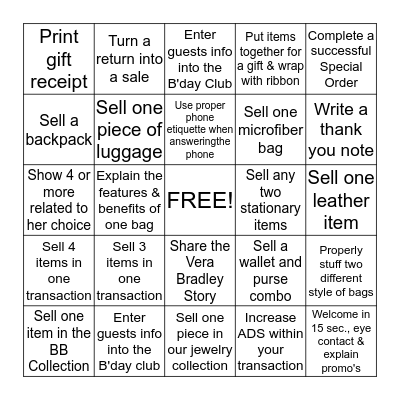 | | | | | |
|---|---|---|---|---|
| Print gift receipt | Turn a return into a sale | Enter guests info into the B'day Club | Put items together for a gift & wrap with ribbon | Complete a successful Special Order |
| Sell a backpack | Sell one piece of luggage | Use proper phone etiquette when answeringthe phone | Sell one microfiber bag | Write a thank you note |
| Show 4 or more related to her choice | Explain the features & benefits of one bag | FREE! | Sell any two stationary items | Sell one leather item |
| Sell 4 items in one transaction | Sell 3 items in one transaction | Share the Vera Bradley Story | Sell a wallet and purse combo | Properly stuff two different style of bags |
| Sell one item in the BB Collection | Enter guests info into the B'day club | Sell one piece in our jewelry collection | Increase ADS within your transaction | Welcome in 15 sec., eye contact & explain promo's |